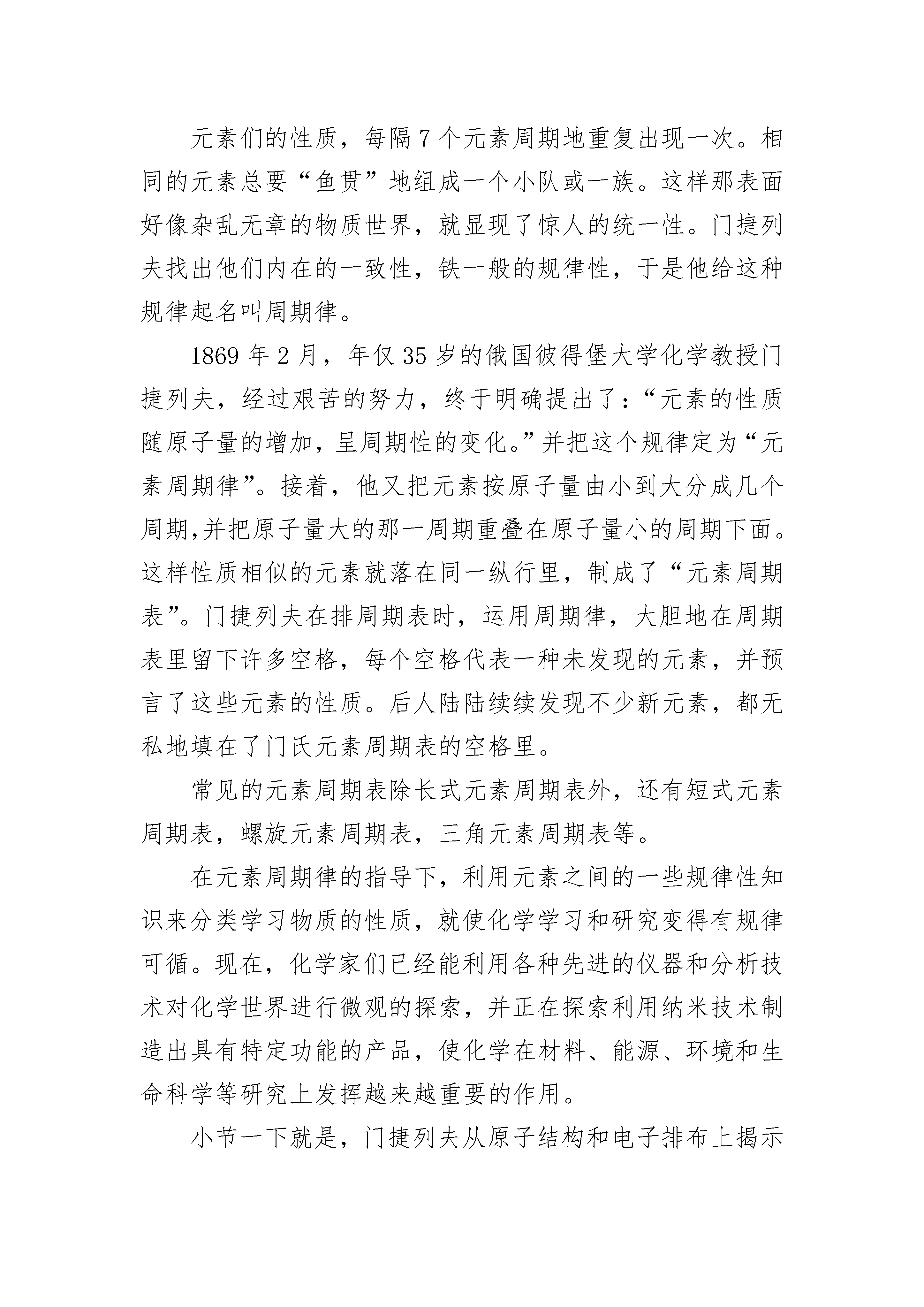 元素们的性质，每隔 7 个元素周期地重复出现一次。相同的元素总要“鱼贯”地组成一个小队或一族。这样那表面好像杂乱无章的物质世界，就显现了惊人的统一性。门捷列夫找出他们内在的一致性，铁一般的规律性，于是他给这种规律起名叫周期律。

1869 年 2 月，年仅 35 岁的俄国彼得堡大学化学教授门捷列夫，经过艰苦的努力，终于明确提出了：“元素的性质随原子量的增加，呈周期性的变化。”并把这个规律定为“元素周期律”。接着，他又把元素按原子量由小到大分成几个周期,并把原子量大的那一周期重叠在原子量小的周期下面。这样性质相似的元素就落在同一纵行里，制成了“元素周期表”。门捷列夫在排周期表时，运用周期律，大胆地在周期表里留下许多空格，每个空格代表一种未发现的元素，并预言了这些元素的性质。后人陆陆续续发现不少新元素，都无私地填在了门氏元素周期表的空格里。

常见的元素周期表除长式元素周期表外，还有短式元素周期表，螺旋元素周期表，三角元素周期表等。

在元素周期律的指导下，利用元素之间的一些规律性知识来分类学习物质的性质，就使化学学习和研究变得有规律可循。现在，化学家们已经能利用各种先进的仪器和分析技术对化学世界进行微观的探索，并正在探索利用纳米技术制造出具有特定功能的产品，使化学在材料、能源、环境和生命科学等研究上发挥越来越重要的作用。

小节一下就是，门捷列夫从原子结构和电子排布上揭示